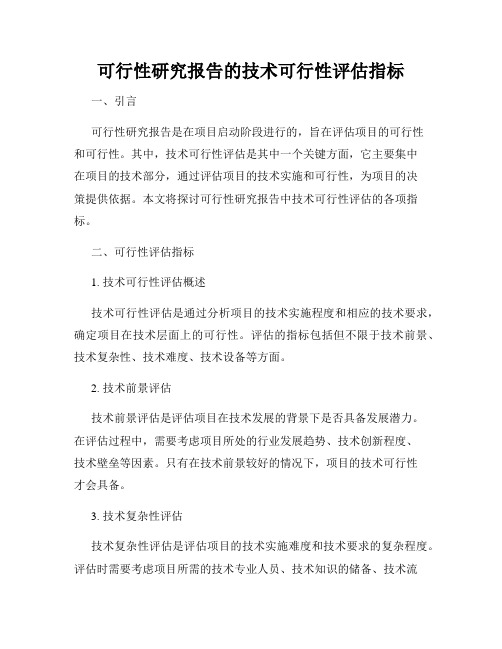 可行性研究报告的技术可行性评估指标

一、引言

可行性研究报告是在项目启动阶段进行的，旨在评估项目的可行性和可行性。其中，技术可行性评估是其中一个关键方面，它主要集中在项目的技术部分，通过评估项目的技术实施和可行性，为项目的决策提供依据。本文将探讨可行性研究报告中技术可行性评估的各项指标。

二、可行性评估指标

1. 技术可行性评估概述

技术可行性评估是通过分析项目的技术实施程度和相应的技术要求，确定项目在技术层面上的可行性。评估的指标包括但不限于技术前景、技术复杂性、技术难度、技术设备等方面。

2. 技术前景评估

技术前景评估是评估项目在技术发展的背景下是否具备发展潜力。在评估过程中，需要考虑项目所处的行业发展趋势、技术创新程度、技术壁垒等因素。只有在技术前景较好的情况下，项目的技术可行性才会具备。

3. 技术复杂性评估

技术复杂性评估是评估项目的技术实施难度和技术要求的复杂程度。评估时需要考虑项目所需的技术专业人员、技术知识的储备、技术流